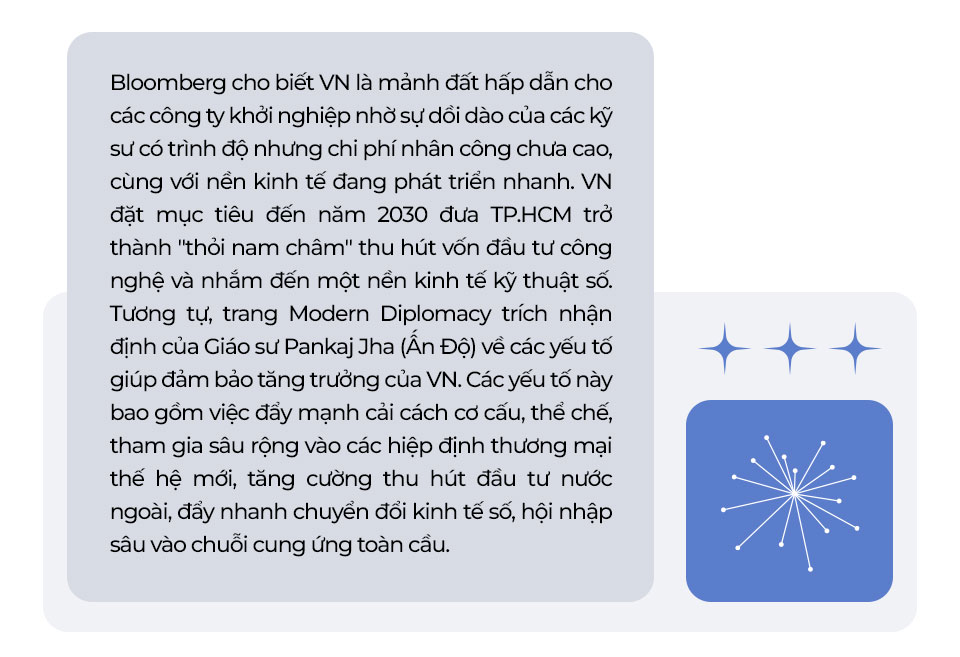 Bloomberg cho biết VN là mảnh đất hấp dẫn cho các công ty khởi nghiệp nhờ sự dồi dào của các kỹ sư có trình độ nhưng chi phí nhân công chưa cao, cùng với nền kinh tế đang phát triển nhanh. VN đặt mục tiêu đến năm 2030 đưa TP.HCM trở thành "thỏi nam châm" thu hút vốn đầu tư công nghệ và nhắm đến một nền kinh tế kỹ thuật số. Tương tự, trang Modern Diplomacy trích nhận định của Giáo sư Pankaj Jha (Ấn Độ) về các yếu tố giúp đảm bảo tăng trưởng của VN. Các yếu tố này bao gồm việc đẩy mạnh cải cách cơ cấu, thể chế, tham gia sâu rộng vào các hiệp định thương mại thế hệ mới, tăng cường thu hút đầu tư nước ngoài, đẩy nhanh chuyển đổi kinh tế số, hội nhập sâu vào chuỗi cung ứng toàn cầu.